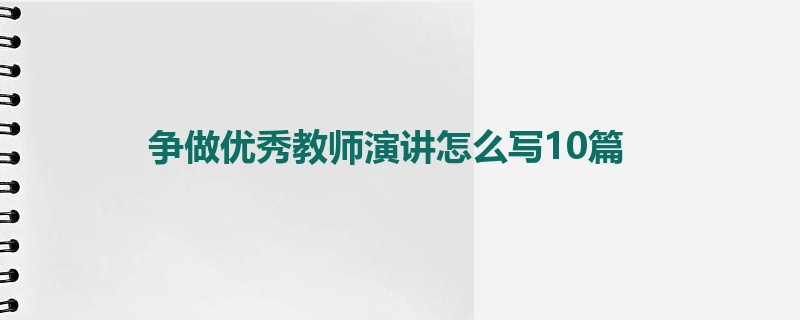 争做优秀教师演讲怎么写10篇